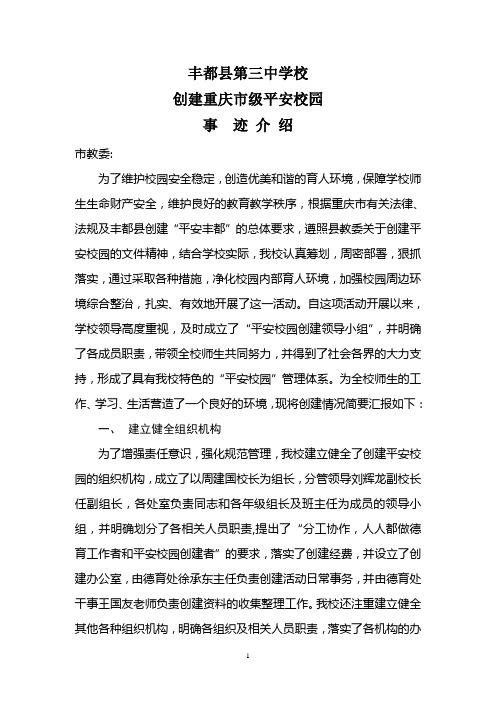 丰都县第三中学校
创建重庆市级平安校园
事 迹 介 绍

市教委:

为了维护校园安全稳定，创造优美和谐的育人环境，保障学校师生生命财产安全，维护良好的教育教学秩序，根据重庆市有关法律、法规及丰都县创建“平安丰都”的总体要求，遵照县教委关于创建平安校园的文件精神，结合学校实际，我校认真筹划，周密部署，狠抓落实，通过采取各种措施，净化校园内部育人环境，加强校园周边环境综合整治，扎实、有效地开展了这一活动。自这项活动开展以来，学校领导高度重视，及时成立了“平安校园创建领导小组”，并明确了各成员职责，带领全校师生共同努力，并得到了社会各界的大力支持，形成了具有我校特色的“平安校园”管理体系。为全校师生的工作、学习、生活营造了一个良好的环境，现将创建情况简要汇报如下：

一、 建立健全组织机构

为了增强责任意识，强化规范管理，我校建立健全了创建平安校园的组织机构，成立了以周建国校长为组长，分管领导刘辉龙副校长任副组长，各处室负责同志和各年级组长及班主任为成员的领导小组，并明确划分了各相关人员职责,提出了“分工协作，人人都做德育工作者和平安校园创建者”的要求，落实了创建经费，并设立了创建办公室，由德育处徐承东主任负责创建活动日常事务，并由德育处干事王国友老师负责创建资料的收集整理工作。我校还注重建立健全其他各种组织机构，明确各组织及相关人员职责，落实了各机构的办

1